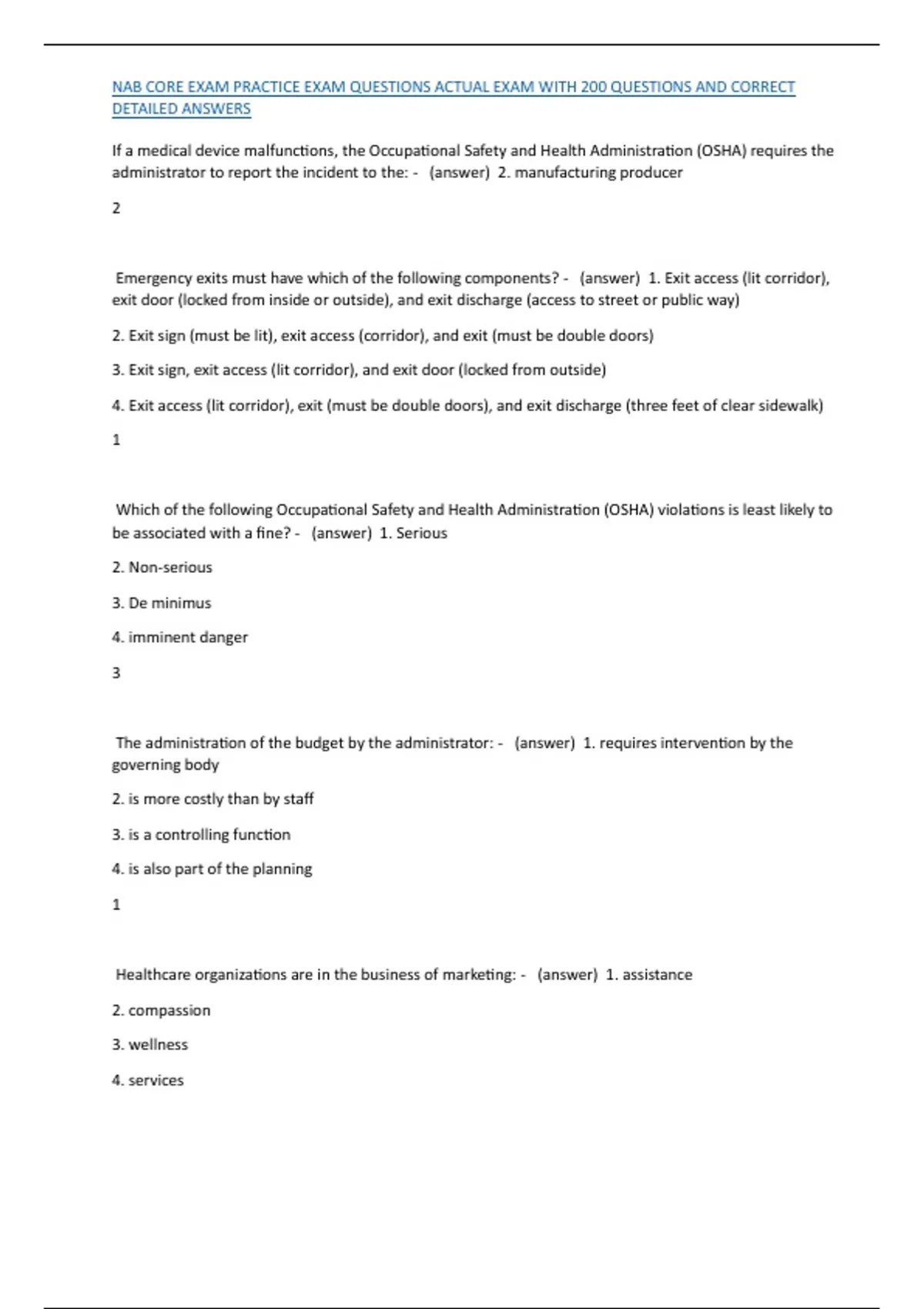 NAB CORE EXAM PRACTICE EXAM QUESTIONS ACTUAL EXAM WITH 200 QUESTIONS AND CORRECT DETAILED ANSWERS

If a medical device malfunctions, the Occupational Safety and Health Administration (OSHA) requires the administrator to report the incident to the: - (answer) 2. manufacturing producer

2

Emergency exits must have which of the following components? - (answer) 1. Exit access (lit corridor), exit door (locked from inside or outside), and exit discharge (access to street or public way)

2. Exit sign (must be lit), exit access (corridor), and exit (must be double doors)

3. Exit sign, exit access (lit corridor), and exit door (locked from outside)

4. Exit access (lit corridor), exit (must be double doors), and exit discharge (three feet of clear sidewalk)

1

Which of the following Occupational Safety and Health Administration (OSHA) violations is least likely to be associated with a fine? - (answer) 1. Serious

2. Non-serious

3. De minimus

4. imminent danger

3

The administration of the budget by the administrator: - (answer) 1. requires intervention by the governing body

2. is more costly than by staff

3. is a controlling function

4. is also part of the planning

1

Healthcare organizations are in the business of marketing: - (answer) 1. assistance

2. compassion

3. wellness

4. services